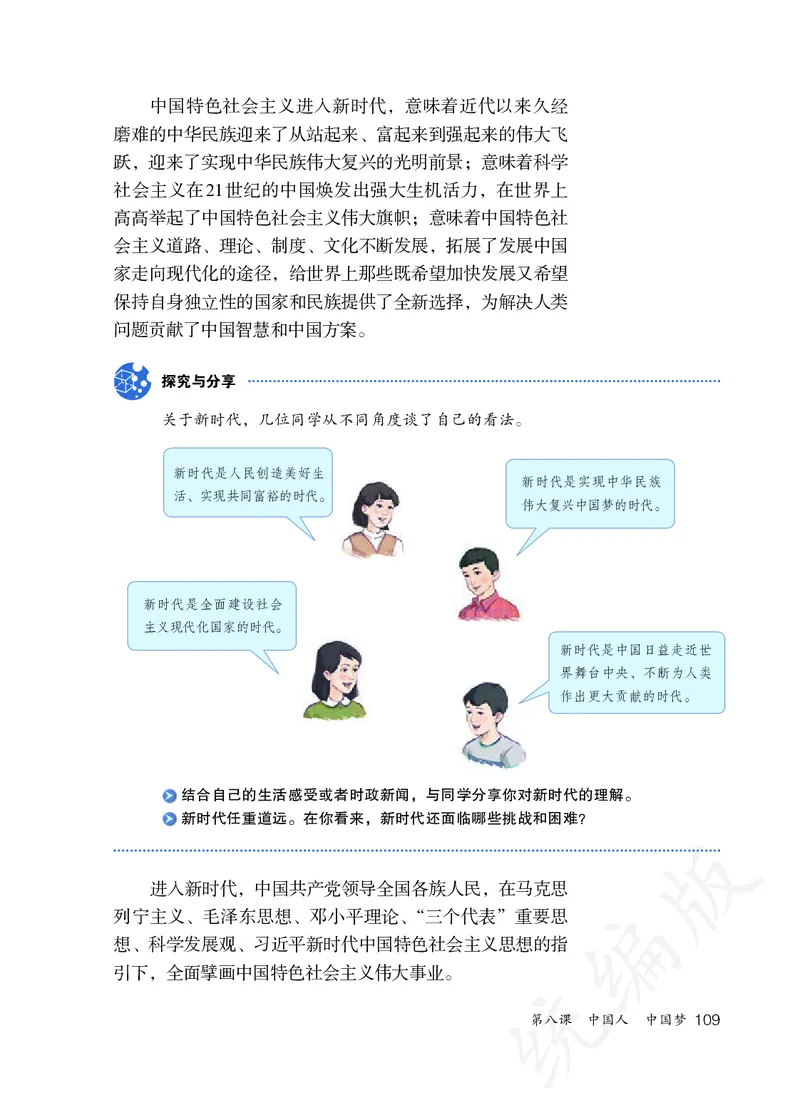 中国特色社会主义进入新时代，意味着近代以来久经磨难的中华民族迎来了从站起来、富起来到强起来的伟大飞跃，迎来了实现中华民族伟大复兴的光明前景；意味着科学社会主义在21世纪的中国焕发出强大生机活力，在世界上高高举起了中国特色社会主义伟大旗帜；意味着中国特色社会主义道路、理论、制度、文化不断发展，拓展了发展中国家走向现代化的途径，给世界上那些既希望加快发展又希望保持自身独立性的国家和民族提供了全新选择，为解决人类问题贡献了中国智慧和中国方案。

探究与分享

关于新时代，几位同学从不同角度谈了自己的看法。

新时代是人民创造美好生活、实现共同富裕的时代。

新时代是实现中华民族伟大复兴中国梦的时代。

新时代是全面建设社会主义现代化国家的时代。

新时代是中国日益走近世界舞台中央、不断为人类作出更大贡献的时代。

结合自己的生活感受或者时政新闻，与同学分享你对新时代的理解。

新时代任重道远。在你看来，新时代还面临哪些挑战和困难？

进入新时代，中国共产党领导全国各族人民，在马克思列宁主义、毛泽东思想、邓小平理论、“三个代表”重要思想、科学发展观、习近平新时代中国特色社会主义思想的指引下，全面擘画中国特色社会主义伟大事业。

统编版

第八课　中国人　中国梦 109